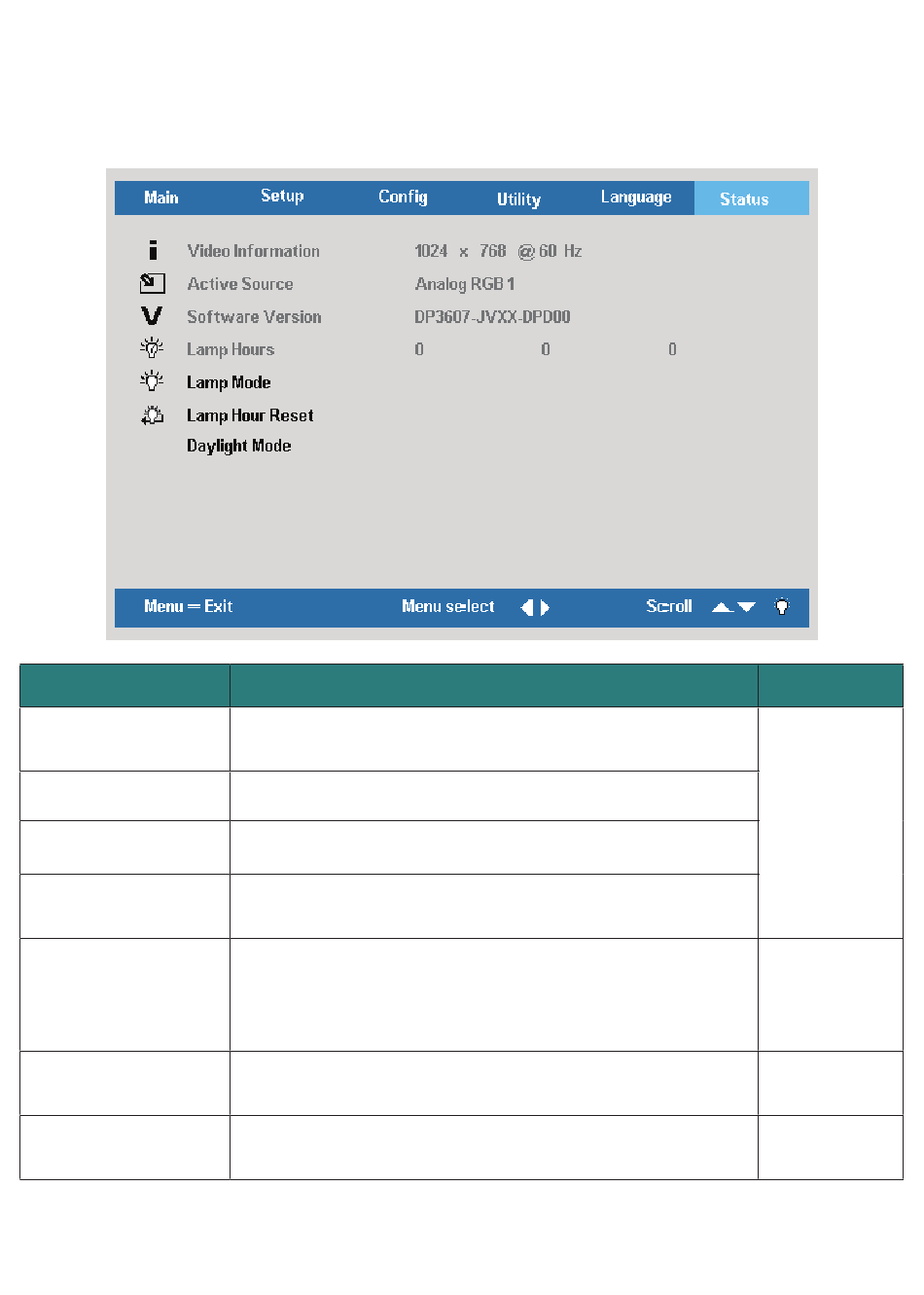 Main Setup Config Utility Language Status

Video Information 1024 x 768 @ 60 Hz

Active Source Analog RGB 1

Software Version DP3607-JVXX-DPD00

Lamp Hours 0 0 0

Lamp Mode

Lamp Hour Reset

Daylight Mode

Menu = Exit Menu select Scroll